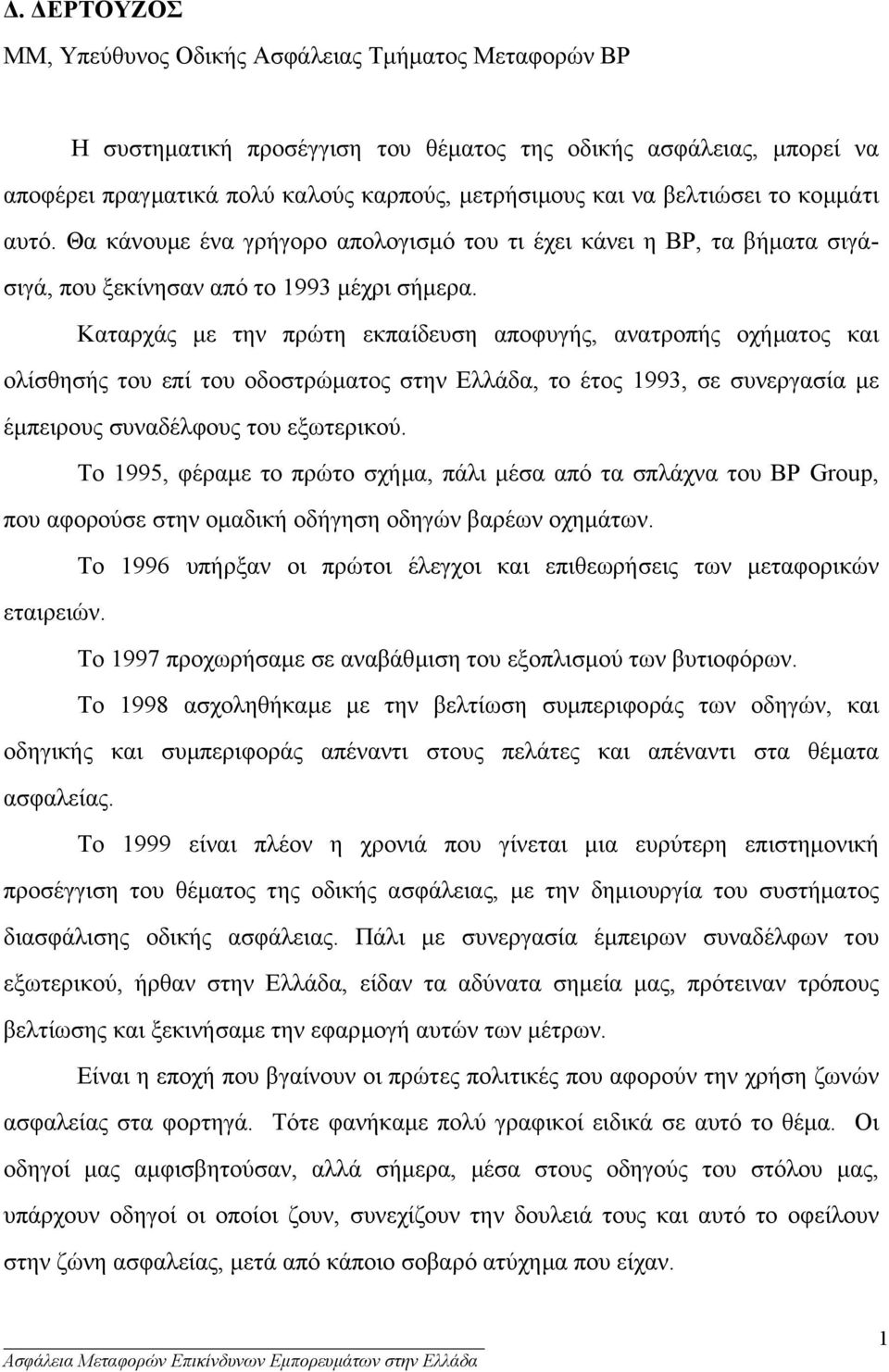 Δ. ΔΕΡΤΟΥΖΟΣ

ΜΜ, Υπεύθυνος Οδικής Ασφάλειας Τμήματος Μεταφορών BP

Η συστηματική προσέγγιση του θέματος της οδικής ασφάλειας, μπορεί να αποφέρει πραγματικά πολύ καλούς καρπούς, μετρήσιμους και να βελτιώσει το κομμάτι αυτό. Θα κάνουμε ένα γρήγορο απολογισμό του τι έχει κάνει η BP, τα βήματα σιγά-σιγά, που ξεκίνησαν από το 1993 μέχρι σήμερα.

Καταρχάς με την πρώτη εκπαίδευση αποφυγής, ανατροπής οχήματος και ολίσθησής του επί του οδοστρώματος στην Ελλάδα, το έτος 1993, σε συνεργασία με έμπειρους συναδέλφους του εξωτερικού.

Το 1995, φέραμε το πρώτο σχήμα, πάλι μέσα από τα σπλάχνα του BP Group, που αφορούσε στην ομαδική οδήγηση οδηγών βαρέων οχημάτων.

Το 1996 υπήρξαν οι πρώτοι έλεγχοι και επιθεωρήσεις των μεταφορικών εταιρειών.

Το 1997 προχωρήσαμε σε αναβάθμιση του εξοπλισμού των βυτιοφόρων.

Το 1998 ασχοληθήκαμε με την βελτίωση συμπεριφοράς των οδηγών, και οδηγικής και συμπεριφοράς απέναντι στους πελάτες και απέναντι στα θέματα ασφαλείας.

Το 1999 είναι πλέον η χρονιά που γίνεται μια ευρύτερη επιστημονική προσέγγιση του θέματος της οδικής ασφάλειας, με την δημιουργία του συστήματος διασφάλισης οδικής ασφάλειας. Πάλι με συνεργασία έμπειρων συναδέλφων του εξωτερικού, ήρθαν στην Ελλάδα, είδαν τα αδύνατα σημεία μας, πρότειναν τρόπους βελτίωσης και ξεκινήσαμε την εφαρμογή αυτών των μέτρων.

Είναι η εποχή που βγαίνουν οι πρώτες πολιτικές που αφορούν την χρήση ζωνών ασφαλείας στα φορτηγά. Τότε φανήκαμε πολύ γραφικοί ειδικά σε αυτό το θέμα. Οι οδηγοί μας αμφισβητούσαν, αλλά σήμερα, μέσα στους οδηγούς του στόλου μας, υπάρχουν οδηγοί οι οποίοι ζουν, συνεχίζουν την δουλειά τους και αυτό το οφείλουν στην ζώνη ασφαλείας, μετά από κάποιο σοβαρό ατύχημα που είχαν.

Ασφάλεια Μεταφορών Επικίνδυνων Εμπορευμάτων στην Ελλάδα

1